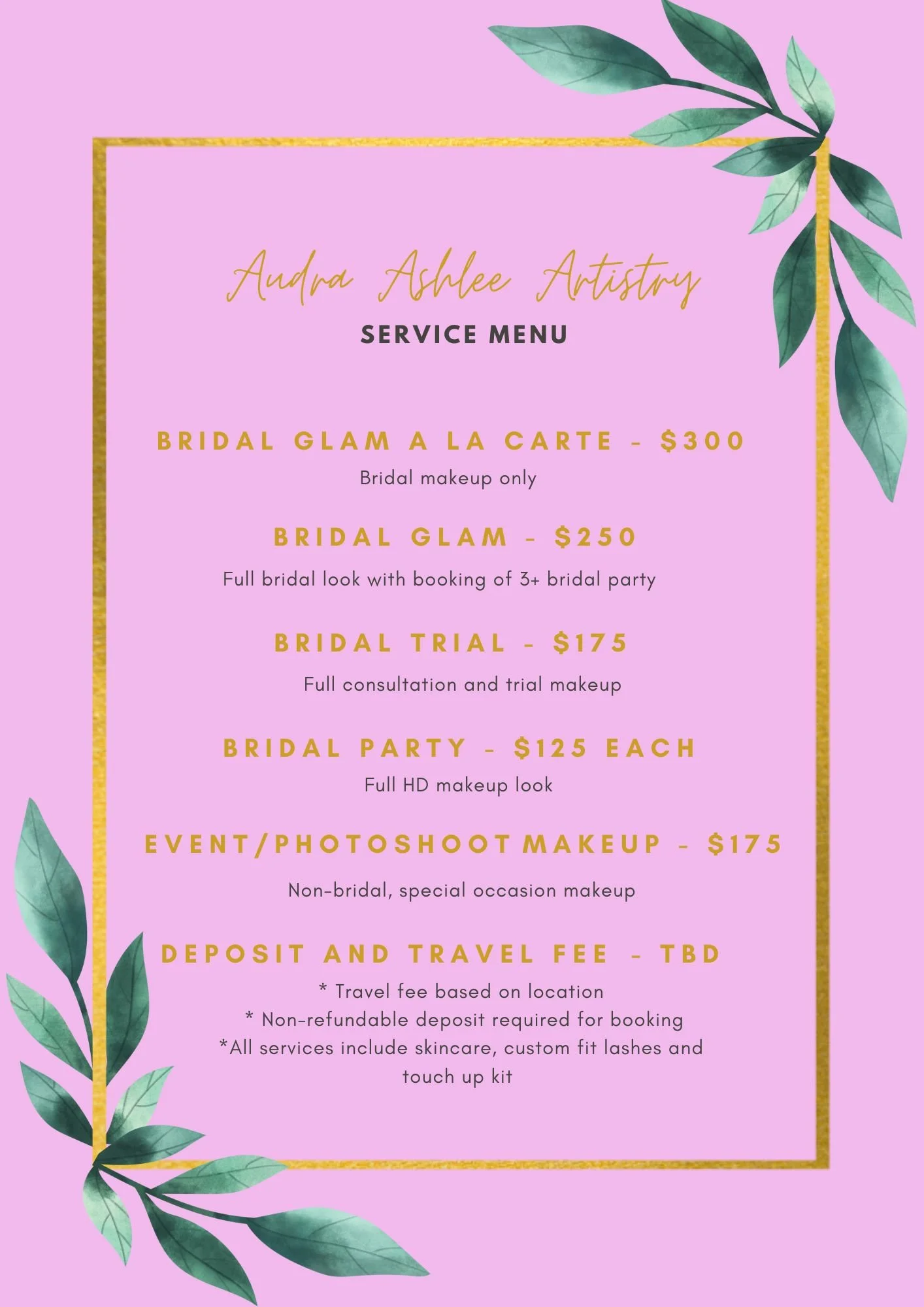 Audra Ashlee Artistry
SERVICE MENU

BRIDAL GLAM A LA CARTE - $300
Bridal makeup only

BRIDAL GLAM - $250
Full bridal look with booking of 3+ bridal party

BRIDAL TRIAL - $175
Full consultation and trial makeup

BRIDAL PARTY - $125 EACH
Full HD makeup look

EVENT/PHOTOSHOOT MAKEUP - $175
Non-bridal, special occasion makeup

DEPOSIT AND TRAVEL FEE - TBD
* Travel fee based on location
* Non-refundable deposit required for booking
*All services include skincare, custom fit lashes and touch up kit